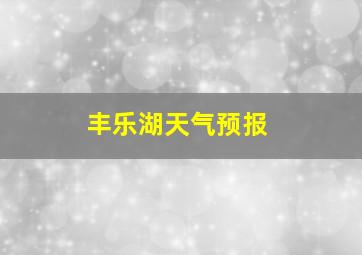 丰乐湖天气预报